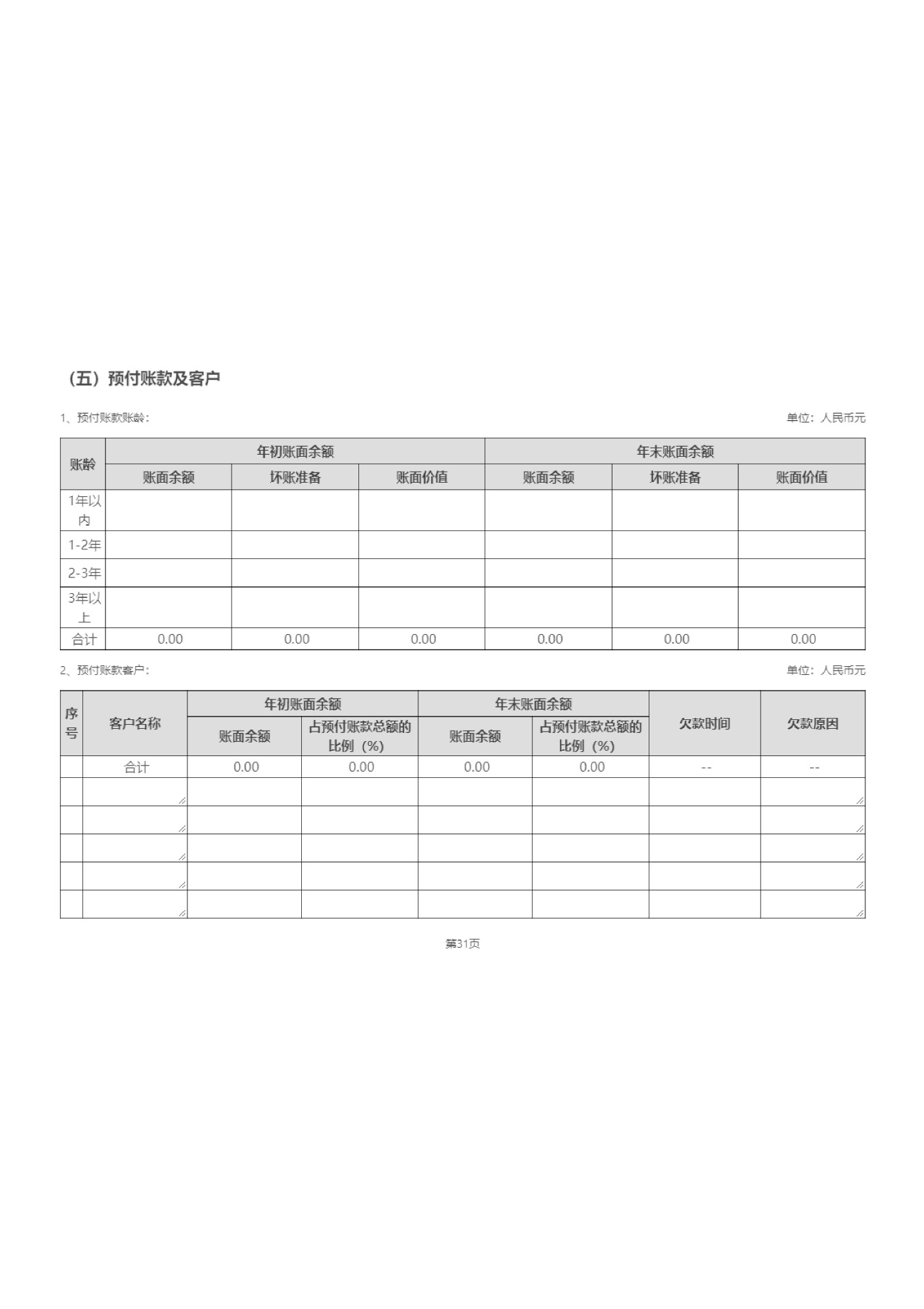 （五）预付账款及客户

1、预付账款账龄：

单位：人民币元

| 账龄 | 年初账面余额 | | | 年末账面余额 | | |
|---|---|---|---|---|---|---|
| | 账面余额 | 坏账准备 | 账面价值 | 账面余额 | 坏账准备 | 账面价值 |
| 1年以内 | | | | | | |
| 1-2年 | | | | | | |
| 2-3年 | | | | | | |
| 3年以上 | | | | | | |
| 合计 | 0.00 | 0.00 | 0.00 | 0.00 | 0.00 | 0.00 |

2、预付账款客户：

单位：人民币元

| 序号 | 客户名称 | 年初账面余额 | | 年末账面余额 | | 欠款时间 | 欠款原因 |
|---|---|---|---|---|---|---|---|
| | | 账面余额 | 占预付账款总额的比例（%） | 账面余额 | 占预付账款总额的比例（%） | | |
| | 合计 | 0.00 | 0.00 | 0.00 | 0.00 | -- | -- |
| | | | | | | | |
| | | | | | | | |
| | | | | | | | |
| | | | | | | | |
| | | | | | | | |

第31页